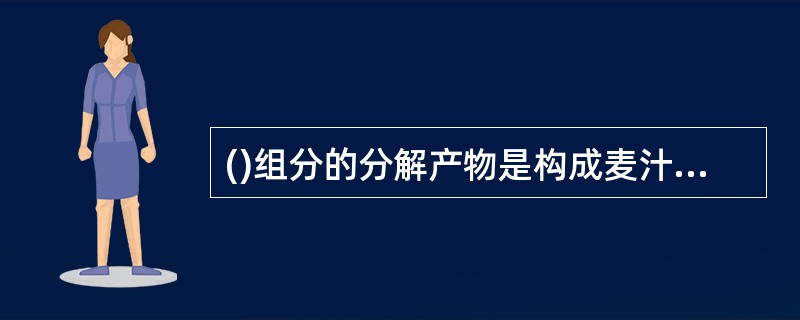 ()组分的分解产物是构成麦汁...